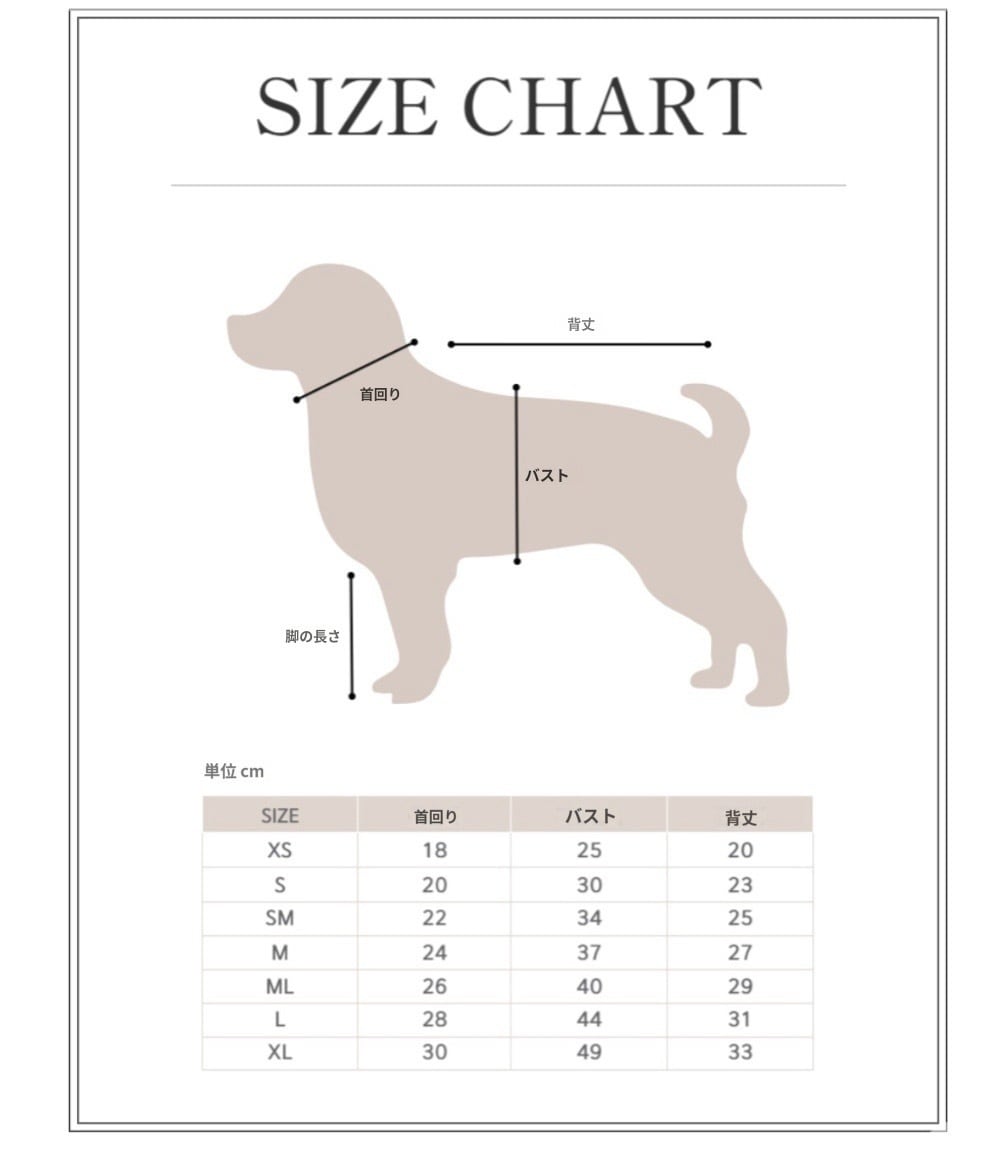 SIZE CHART

背丈

首回り

バスト

脚の長さ

単位 cm

| SIZE | 首回り | バスト | 背丈 |
|---|---|---|---|
| XS | 18 | 25 | 20 |
| S | 20 | 30 | 23 |
| SM | 22 | 34 | 25 |
| M | 24 | 37 | 27 |
| ML | 26 | 40 | 29 |
| L | 28 | 44 | 31 |
| XL | 30 | 49 | 33 |